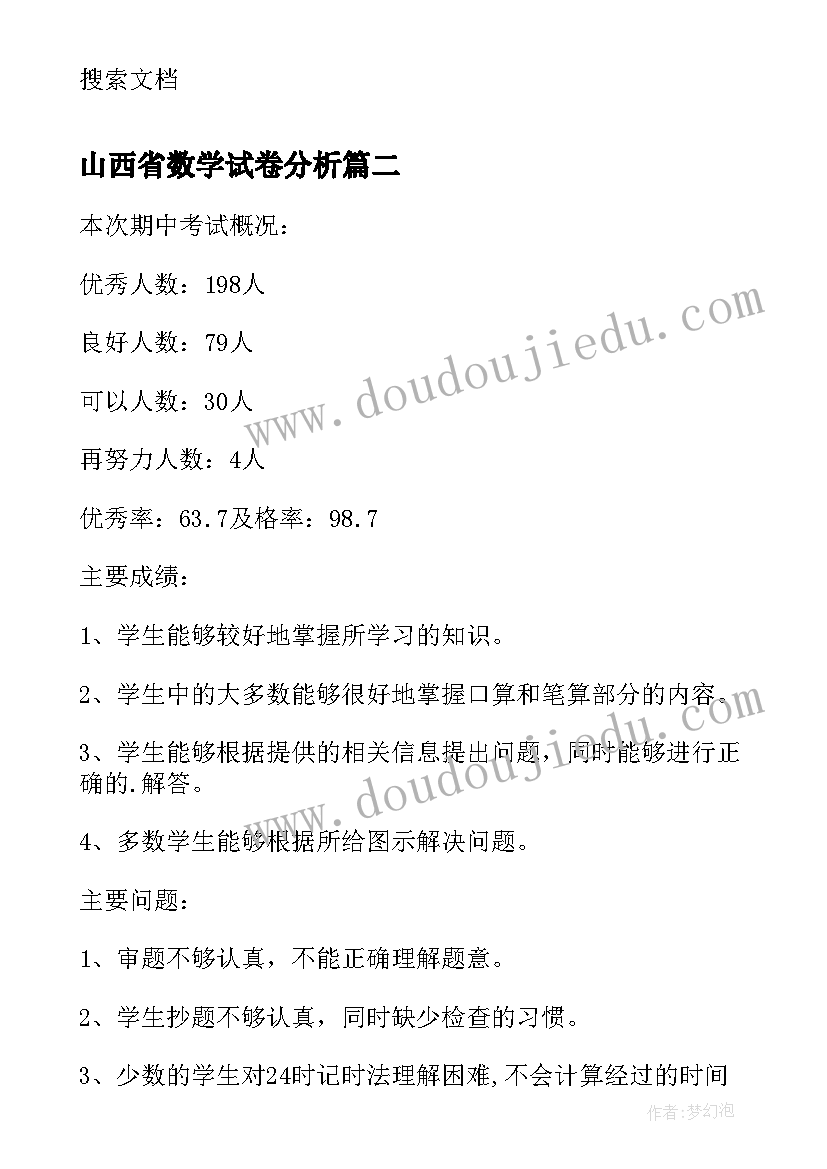 搜索文档

山西省数学试卷分析篇二

本次期中考试概况：

优秀人数：198人

良好人数：79人

可以人数：30人

再努力人数：4人

优秀率：63.7及格率：98.7

主要成绩：

1、学生能够较好地掌握所学习的知识。

2、学生中的大多数能够很好地掌握口算和笔算部分的内容。

3、学生能够根据提供的相关信息提出问题，同时能够进行正确的.解答。

4、多数学生能够根据所给图示解决问题。

主要问题：

1、审题不够认真，不能正确理解题意。

2、学生抄题不够认真，同时缺少检查的习惯。

3、少数的学生对24时记时法理解困难,不会计算经过的时间

www.doudoujiedu.com

www.doudoujiedu.com

作者：梦幻泡